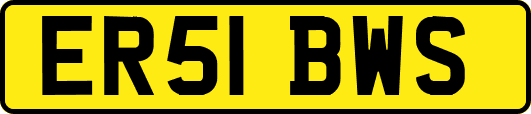 ER51 BWS